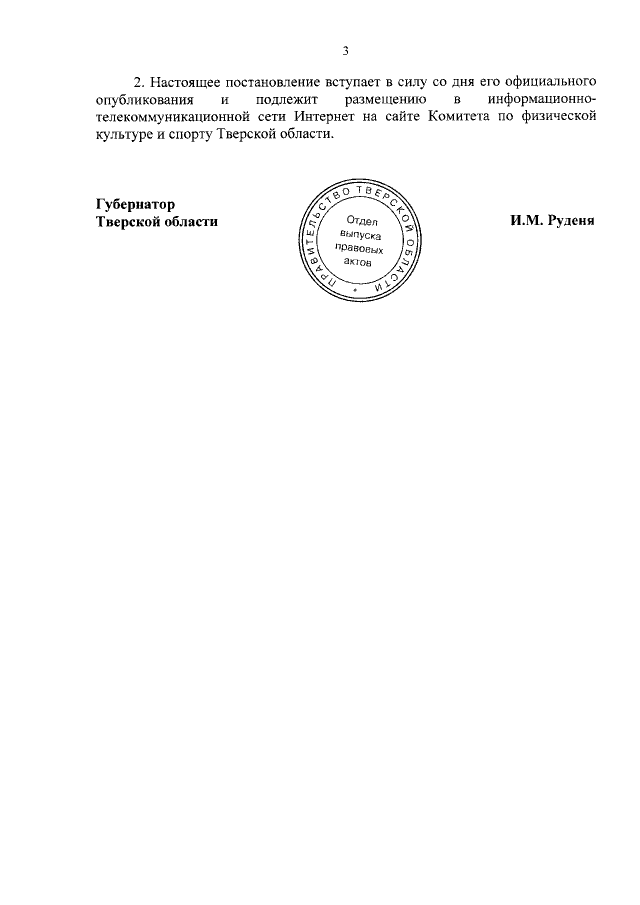 3

2. Настоящее постановление вступает в силу со дня его официального опубликования и подлежит размещению в информационно-телекоммуникационной сети Интернет на сайте Комитета по физической культуре и спорту Тверской области.

Губернатор
Тверской области

ПРАВИТЕЛЬСТВО ТВЕРСКОЙ ОБЛАСТИ
Отдел
выпуска
правовых
актов

И.М. Руденя